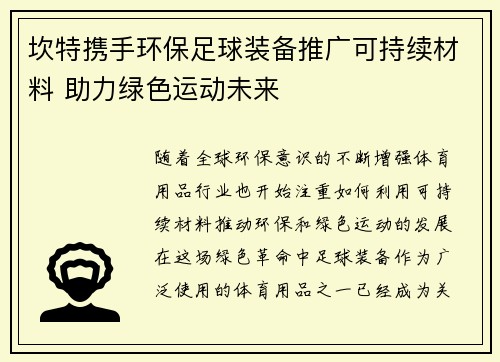 坎特携手环保足球装备推广可持续材料 助力绿色运动未来

随着全球环保意识的不断增强体育用品行业也开始注重如何利用可持续材料推动环保和绿色运动的发展在这场绿色革命中足球装备作为广泛使用的体育用品之一已经成为关